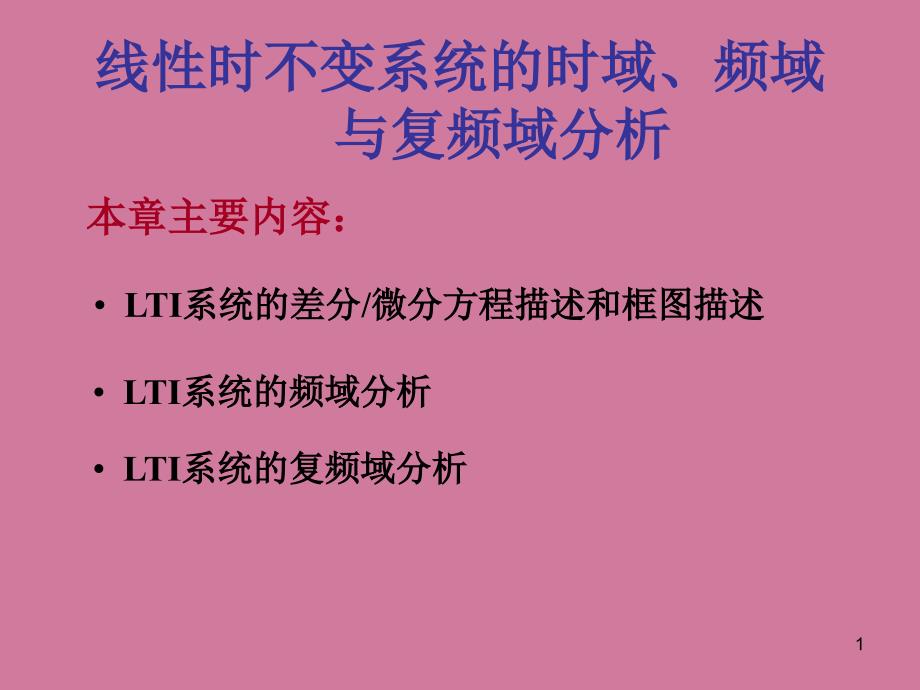 线性时不变系统的时域、频域与复频域分析

本章主要内容：

• LTI系统的差分/微分方程描述和框图描述

• LTI系统的频域分析

• LTI系统的复频域分析

1